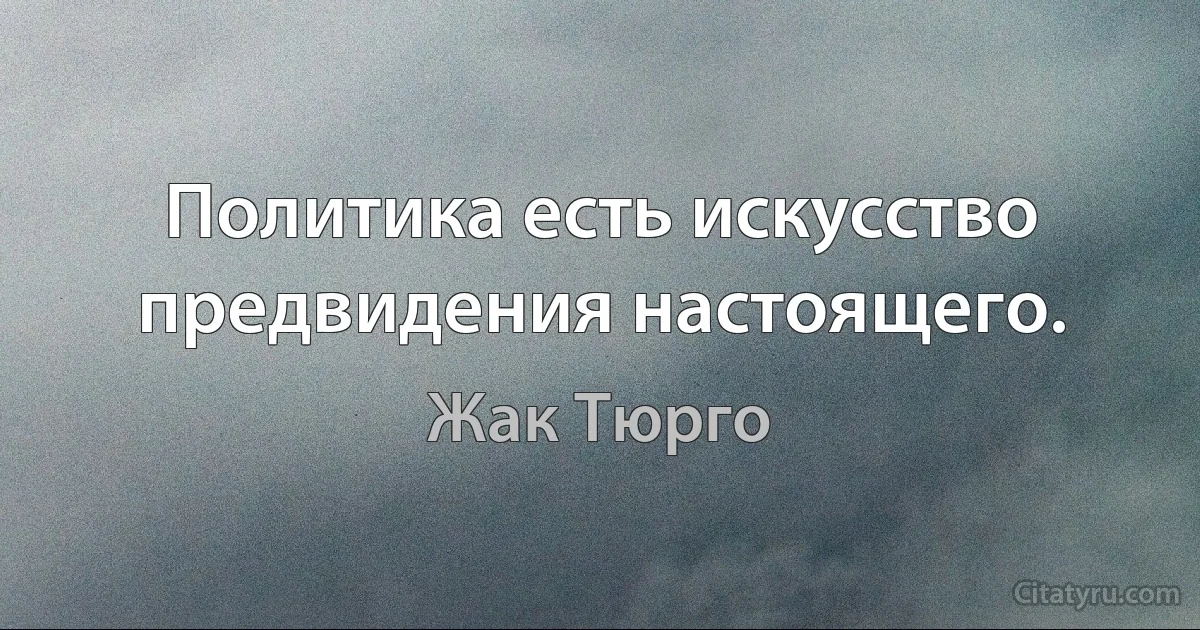 Политика есть искусство предвидения настоящего.

Жак Тюрго

Citatyru.com